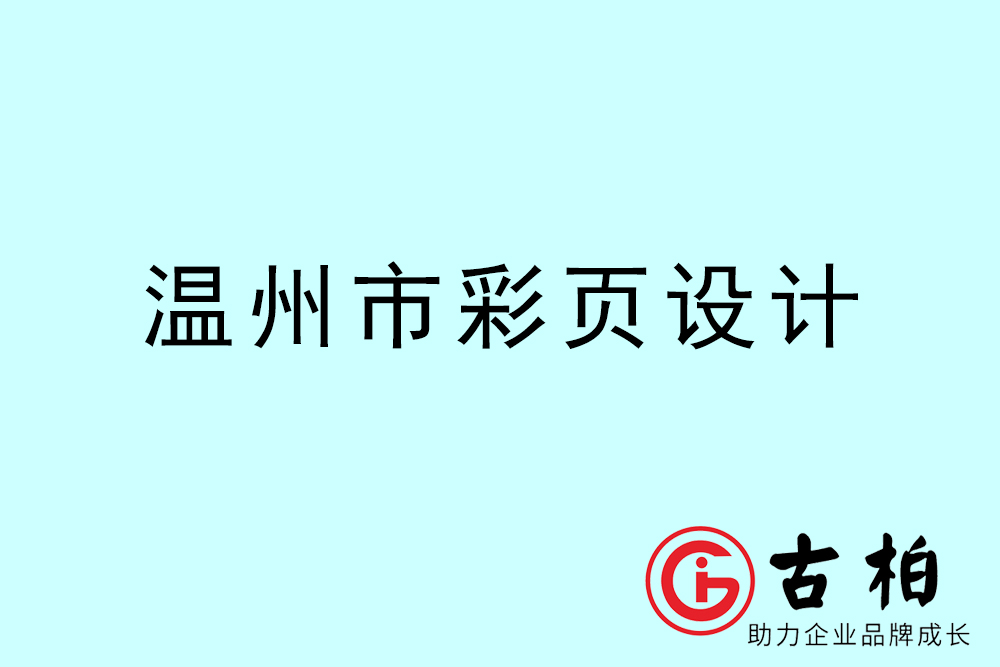 温州市彩页设计

古柏
助力企业品牌成长